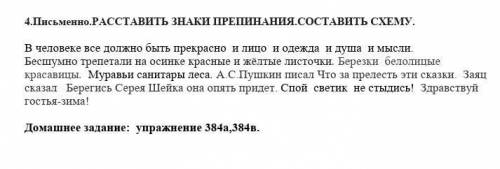 4.Письменно.РАССТАВИТЬ ЗНАКИ ПРЕПИНАНИЯ.СОСТАВИТЬ СХЕМУ.

В человеке все должно быть прекрасно и лицо и одежда и душа и мысли. Бесшумно трепетали на осинке красные и жёлтые листочки. Березки белолицые красавицы. Муравьи санитары леса. А.С.Пушкин писал Что за прелесть эти сказки. Заяц сказал Берегись Серея Шейка она опять придет. Спой светик не стыдись! Здравствуй гостья-зима!

Домашнее задание: упражнение 384а,384в.